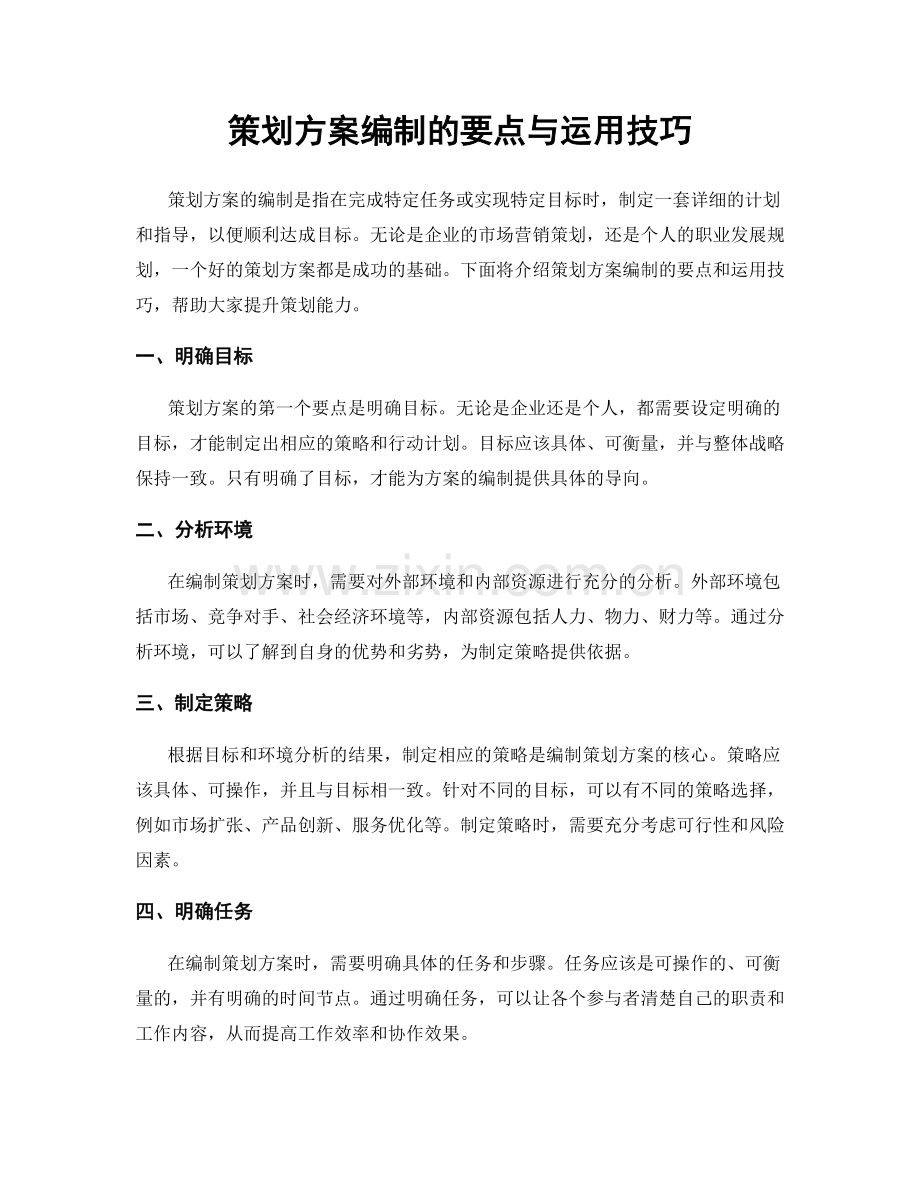 策划方案编制的要点与运用技巧

策划方案的编制是指在完成特定任务或实现特定目标时，制定一套详细的计划和指导，以便顺利达成目标。无论是企业的市场营销策划，还是个人的职业发展规划，一个好的策划方案都是成功的基础。下面将介绍策划方案编制的要点和运用技巧，帮助大家提升策划能力。

一、明确目标

策划方案的第一个要点是明确目标。无论是企业还是个人，都需要设定明确的目标，才能制定出相应的策略和行动计划。目标应该具体、可衡量，并与整体战略保持一致。只有明确了目标，才能为方案的编制提供具体的导向。

二、分析环境

在编制策划方案时，需要对外部环境和内部资源进行充分的分析。外部环境包括市场、竞争对手、社会经济环境等，内部资源包括人力、物力、财力等。通过分析环境，可以了解到自身的优势和劣势，为制定策略提供依据。

三、制定策略

根据目标和环境分析的结果，制定相应的策略是编制策划方案的核心。策略应该具体、可操作，并且与目标相一致。针对不同的目标，可以有不同的策略选择，例如市场扩张、产品创新、服务优化等。制定策略时，需要充分考虑可行性和风险因素。

四、明确任务

在编制策划方案时，需要明确具体的任务和步骤。任务应该是可操作的、可衡量的，并有明确的时间节点。通过明确任务，可以让各个参与者清楚自己的职责和工作内容，从而提高工作效率和协作效果。

www.zixin.com.cn